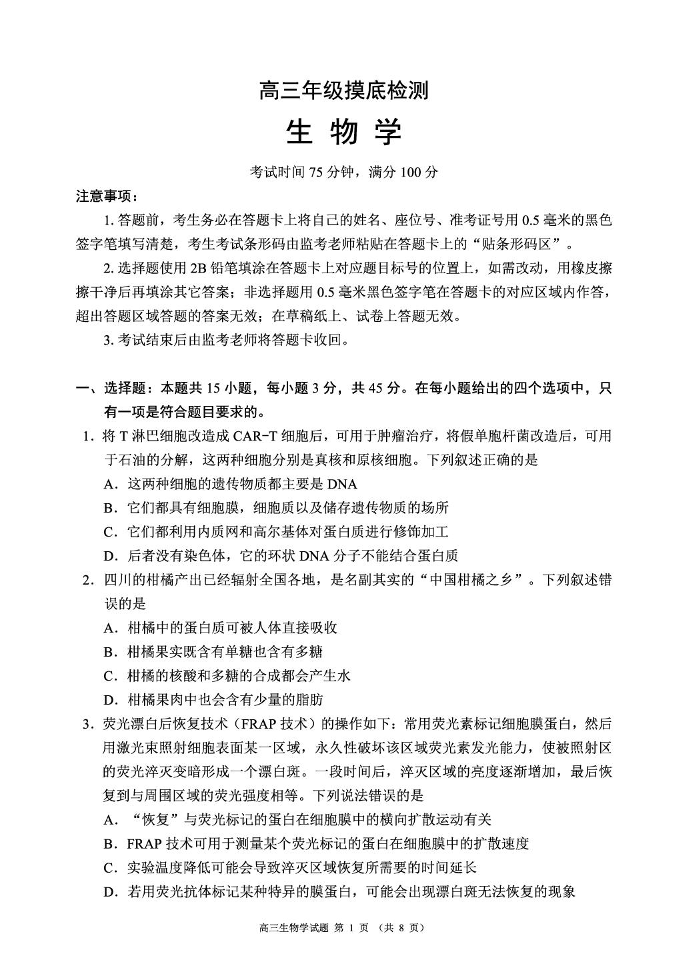 高三年级摸底检测

生 物 学

考试时间 75 分钟，满分 100 分

注意事项：

1. 答题前，考生务必在答题卡上将自己的姓名、座位号、准考证号用 0.5 毫米的黑色签字笔填写清楚，考生考试条形码由监考老师粘贴在答题卡上的“贴条形码区”。

2. 选择题使用 2B 铅笔填涂在答题卡上对应题目标号的位置上，如需改动，用橡皮擦擦干净后再填涂其它答案；非选择题用 0.5 毫米黑色签字笔在答题卡的对应区域内作答，超出答题区域答题的答案无效；在草稿纸上、试卷上答题无效。

3. 考试结束后由监考老师将答题卡收回。

一、选择题：本题共 15 小题，每小题 3 分，共 45 分。在每小题给出的四个选项中，只有一项是符合题目要求的。

1. 将 T 淋巴细胞改造成 CAR-T 细胞后，可用于肿瘤治疗，将假单胞杆菌改造后，可用于石油的分解，这两种细胞分别是真核和原核细胞。下列叙述正确的是

A. 这两种细胞的遗传物质都主要是 DNA

B. 它们都具有细胞膜，细胞质以及储存遗传物质的场所

C. 它们都利用内质网和高尔基体对蛋白质进行修饰加工

D. 后者没有染色体，它的环状 DNA 分子不能结合蛋白质

2. 四川的柑橘产出已经辐射全国各地，是名副其实的“中国柑橘之乡”。下列叙述错误的是

A. 柑橘中的蛋白质可被人体直接吸收

B. 柑橘果实既含有单糖也含有多糖

C. 柑橘的核酸和多糖的合成都会产生水

D. 柑橘果肉中也会含有少量的脂肪

3. 荧光漂白后恢复技术（FRAP 技术）的操作如下：常用荧光素标记细胞膜蛋白，然后用激光束照射细胞表面某一区域，永久性破坏该区域荧光素发光能力，使被照射区的荧光淬灭变暗形成一个漂白斑。一段时间后，淬灭区域的亮度逐渐增加，最后恢复到与周围区域的荧光强度相等。下列说法错误的是

A. “恢复”与荧光标记的蛋白在细胞膜中的横向扩散运动有关

B. FRAP 技术可用于测量某个荧光标记的蛋白在细胞膜中的扩散速度

C. 实验温度降低可能会导致淬灭区域恢复所需要的时间延长

D. 若用荧光抗体标记某种特异的膜蛋白，可能会出现漂白斑无法恢复的现象

高三生物学试题 第 1 页 （共 8 页）